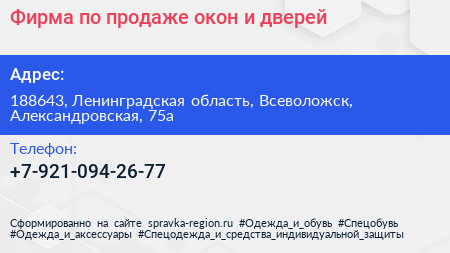 Фирма по продаже окон и дверей

Адрес:

188643, Ленинградская область, Всеволожск, Александровская, 75а

Телефон:

+7-921-094-26-77

Сформированно на сайте spravka-region.ru #Одежда_и_обувь #Спецобувь #Одежда_и_аксессуары #Спецодежда_и_средства_индивидуальной_защиты